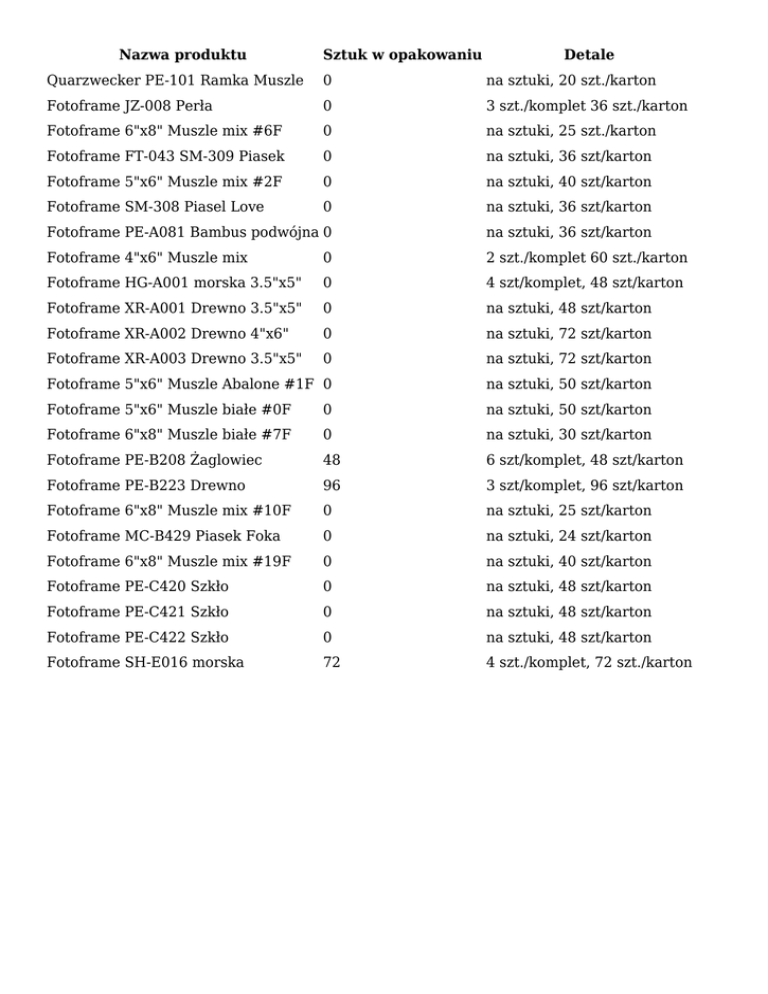 | Nazwa produktu | Sztuk w opakowaniu | Detale |
|---|---|---|
| Quarzwecker PE-101 Ramka Muszle | 0 | na sztuki, 20 szt./karton |
| Fotoframe JZ-008 Perła | 0 | 3 szt./komplet 36 szt./karton |
| Fotoframe 6"x8" Muszle mix #6F | 0 | na sztuki, 25 szt./karton |
| Fotoframe FT-043 SM-309 Piasek | 0 | na sztuki, 36 szt/karton |
| Fotoframe 5"x6" Muszle mix #2F | 0 | na sztuki, 40 szt/karton |
| Fotoframe SM-308 Piasel Love | 0 | na sztuki, 36 szt/karton |
| Fotoframe PE-A081 Bambus podwójna | 0 | na sztuki, 36 szt/karton |
| Fotoframe 4"x6" Muszle mix | 0 | 2 szt./komplet 60 szt./karton |
| Fotoframe HG-A001 morska 3.5"x5" | 0 | 4 szt/komplet, 48 szt/karton |
| Fotoframe XR-A001 Drewno 3.5"x5" | 0 | na sztuki, 48 szt/karton |
| Fotoframe XR-A002 Drewno 4"x6" | 0 | na sztuki, 72 szt/karton |
| Fotoframe XR-A003 Drewno 3.5"x5" | 0 | na sztuki, 72 szt/karton |
| Fotoframe 5"x6" Muszle Abalone #1F | 0 | na sztuki, 50 szt/karton |
| Fotoframe 5"x6" Muszle białe #0F | 0 | na sztuki, 50 szt/karton |
| Fotoframe 6"x8" Muszle białe #7F | 0 | na sztuki, 30 szt/karton |
| Fotoframe PE-B208 Żaglowiec | 48 | 6 szt/komplet, 48 szt/karton |
| Fotoframe PE-B223 Drewno | 96 | 3 szt/komplet, 96 szt/karton |
| Fotoframe 6"x8" Muszle mix #10F | 0 | na sztuki, 25 szt/karton |
| Fotoframe MC-B429 Piasek Foka | 0 | na sztuki, 24 szt/karton |
| Fotoframe 6"x8" Muszle mix #19F | 0 | na sztuki, 40 szt/karton |
| Fotoframe PE-C420 Szkło | 0 | na sztuki, 48 szt/karton |
| Fotoframe PE-C421 Szkło | 0 | na sztuki, 48 szt/karton |
| Fotoframe PE-C422 Szkło | 0 | na sztuki, 48 szt/karton |
| Fotoframe SH-E016 morska | 72 | 4 szt./komplet, 72 szt./karton |